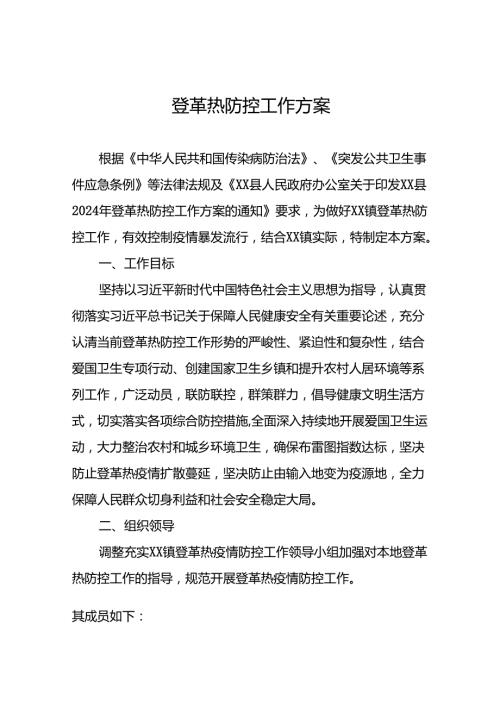 登革热防控工作方案

根据《中华人民共和国传染病防治法》、《突发公共卫生事件应急条例》等法律法规及《XX县人民政府办公室关于印发XX县2024年登革热防控工作方案的通知》要求，为做好XX镇登革热防控工作，有效控制疫情暴发流行，结合XX镇实际，特制定本方案。

一、工作目标

坚持以习近平新时代中国特色社会主义思想为指导，认真贯彻落实习近平总书记关于保障人民健康安全有关重要论述，充分认清当前登革热防控工作形势的严峻性、紧迫性和复杂性，结合爱国卫生专项行动、创建国家卫生乡镇和提升农村人居环境等系列工作，广泛动员，联防联控，群策群力，倡导健康文明生活方式，切实落实各项综合防控措施,全面深入持续地开展爱国卫生运动，大力整治农村和城乡环境卫生，确保布雷图指数达标，坚决防止登革热疫情扩散蔓延，坚决防止由输入地变为疫源地，全力保障人民群众切身利益和社会安全稳定大局。

二、组织领导

调整充实XX镇登革热疫情防控工作领导小组加强对本地登革热防控工作的指导，规范开展登革热疫情防控工作。

其成员如下：